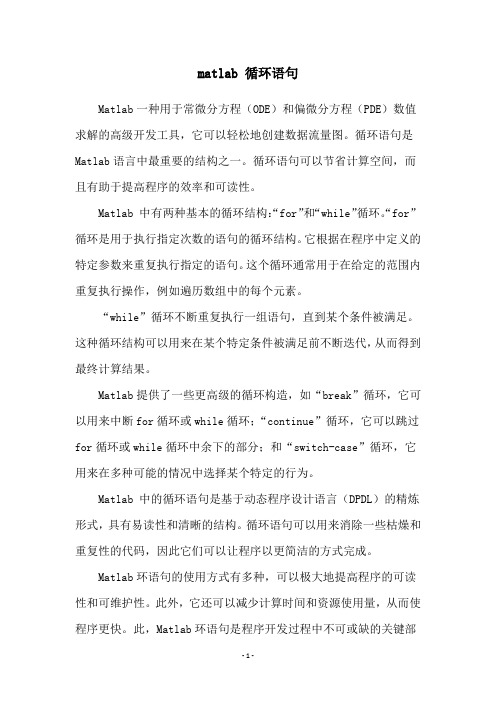 matlab 循环语句

Matlab 一种用于常微分方程（ODE）和偏微分方程（PDE）数值求解的高级开发工具，它可以轻松地创建数据流量图。循环语句是 Matlab 语言中最重要的结构之一。循环语句可以节省计算空间，而且有助于提高程序的效率和可读性。

Matlab 中有两种基本的循环结构:“for”和“while”循环。“for”循环是用于执行指定次数的语句的循环结构。它根据在程序中定义的特定参数来重复执行指定的语句。这个循环通常用于在给定的范围内重复执行操作，例如遍历数组中的每个元素。

“while”循环不断重复执行一组语句，直到某个条件被满足。这种循环结构可以用来在某个特定条件被满足前不断迭代，从而得到最终计算结果。

Matlab 提供了一些更高级的循环构造，如“break”循环，它可以用来中断 for 循环或 while 循环；“continue”循环，它可以跳过 for 循环或 while 循环中余下的部分；和“switch-case”循环，它用来在多种可能的情况中选择某个特定的行为。

Matlab 中的循环语句是基于动态程序设计语言（DPDL）的精炼形式，具有易读性和清晰的结构。循环语句可以用来消除一些枯燥和重复性的代码，因此它们可以让程序以更简洁的方式完成。

Matlab 环语句的使用方式有多种，可以极大地提高程序的可读性和可维护性。此外，它还可以减少计算时间和资源使用量，从而使程序更快。此，Matlab 环语句是程序开发过程中不可或缺的关键部

-1-